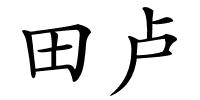 田卢